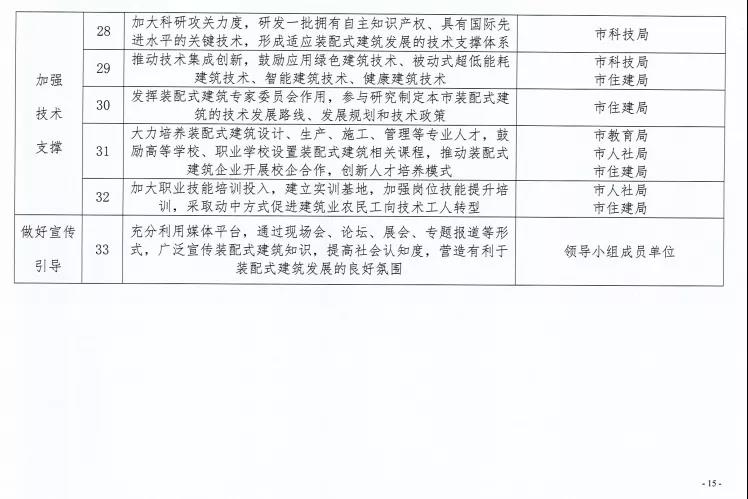 | 加强技术支撑 | 28 | 加大科研攻关力度，研发一批拥有自主知识产权、具有国际先进水平的关键技术，形成适应装配式建筑发展的技术支撑体系 | 市科技局 |
|---|---|---|---|
| | 29 | 推动技术集成创新，鼓励应用绿色建筑技术、被动式超低能耗建筑技术、智能建筑技术、健康建筑技术 | 市科技局 市住建局 |
| | 30 | 发挥装配式建筑专家委员会作用，参与研究制定本市装配式建筑的技术发展路线、发展规划和技术政策 | 市住建局 |
| | 31 | 大力培养装配式建筑设计、生产、施工、管理等专业人才，鼓励高等学校、职业学校设置装配式建筑相关课程，推动装配式建筑企业开展校企合作，创新人才培养模式 | 市教育局 市人社局 市住建局 |
| | 32 | 加大职业技能培训投入，建立实训基地，加强岗位技能提升培训，采取动中方式促进建筑业农民工向技术工人转型 | 市人社局 市住建局 |
| 做好宣传引导 | 33 | 充分利用媒体平台，通过现场会、论坛、展会、专题报道等形式，广泛宣传装配式建筑知识，提高社会认知度，营造有利于装配式建筑发展的良好氛围 | 领导小组成员单位 |

- 15 -